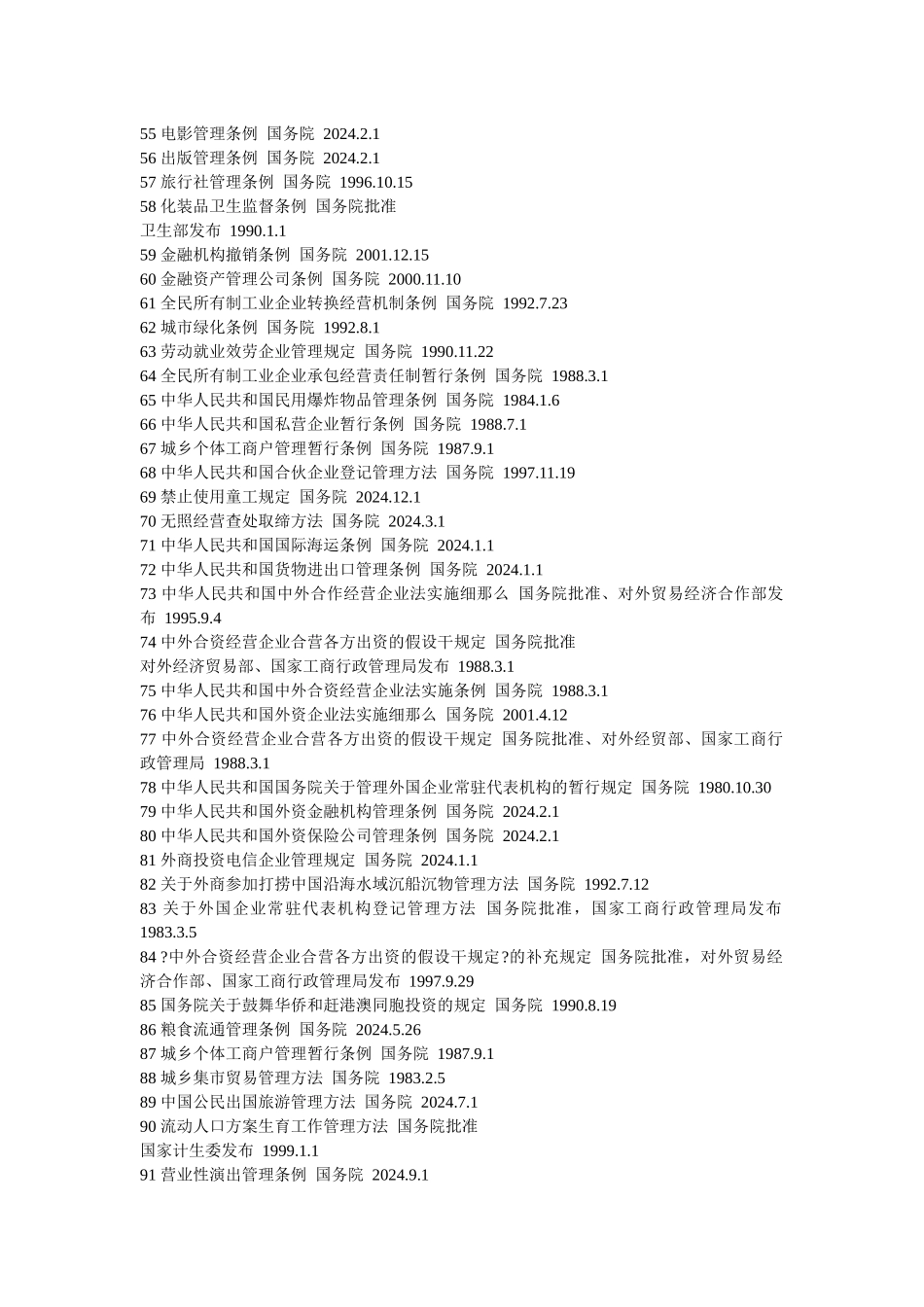 55 电影管理条例 国务院 2024.2.1
56 出版管理条例 国务院 2024.2.1
57 旅行社管理条例 国务院 1996.10.15
58 化装品卫生监督条例 国务院批准
卫生部发布 1990.1.1
59 金融机构撤销条例 国务院 2001.12.15
60 金融资产管理公司条例 国务院 2000.11.10
61 全民所有制工业企业转换经营机制条例 国务院 1992.7.23
62 城市绿化条例 国务院 1992.8.1
63 劳动就业效劳企业管理规定 国务院 1990.11.22
64 全民所有制工业企业承包经营责任制暂行条例 国务院 1988.3.1
65 中华人民共和国民用爆炸物品管理条例 国务院 1984.1.6
66 中华人民共和国私营企业暂行条例 国务院 1988.7.1
67 城乡个体工商户管理暂行条例 国务院 1987.9.1
68 中华人民共和国合伙企业登记管理方法 国务院 1997.11.19
69 禁止使用童工规定 国务院 2024.12.1
70 无照经营查处取缔方法 国务院 2024.3.1
71 中华人民共和国国际海运条例 国务院 2024.1.1
72 中华人民共和国货物进出口管理条例 国务院 2024.1.1
73 中华人民共和国中外合作经营企业法实施细那么 国务院批准、对外贸易经济合作部发布 1995.9.4
74 中外合资经营企业合营各方出资的假设干规定 国务院批准
对外经济贸易部、国家工商行政管理局发布 1988.3.1
75 中华人民共和国中外合资经营企业法实施条例 国务院 1988.3.1
76 中华人民共和国外资企业法实施细那么 国务院 2001.4.12
77 中外合资经营企业合营各方出资的假设干规定 国务院批准、对外经贸部、国家工商行政管理局 1988.3.1
78 中华人民共和国国务院关于管理外国企业常驻代表机构的暂行规定 国务院 1980.10.30
79 中华人民共和国外资金融机构管理条例 国务院 2024.2.1
80 中华人民共和国外资保险公司管理条例 国务院 2024.2.1
81 外商投资电信企业管理规定 国务院 2024.1.1
82 关于外商参加打捞中国沿海水域沉船沉物管理方法 国务院 1992.7.12
83 关于外国企业常驻代表机构登记管理方法 国务院批准，国家工商行政管理局发布 1983.3.5
84 ?中外合资经营企业合营各方出资的假设干规定?的补充规定 国务院批准，对外贸易经济合作部、国家工商行政管理局发布 1997.9.29
85 国务院关于鼓舞华侨和赶港澳同胞投资的规定 国务院 1990.8.19
86 粮食流通管理条例 国务院 2024.5.26
87 城乡个体工商户管理暂行条例 国务院 1987.9.1
88 城乡集市贸易管理方法 国务院 1983.2.5
89 中国公民出国旅游管理方法 国务院 2024.7.1
90 流动人口方案生育工作管理方法 国务院批准
国家计生委发布 1999.1.1
91 营业性演出管理条例 国务院 2024.9.1